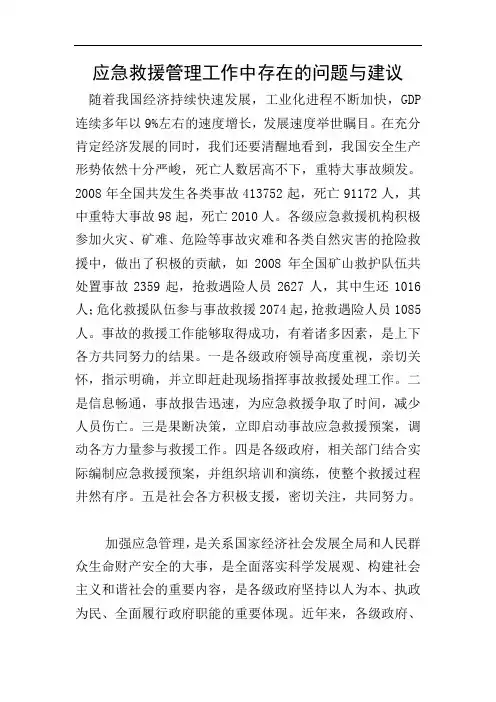 应急救援管理工作中存在的问题与建议

随着我国经济持续快速发展，工业化进程不断加快，GDP连续多年以9%左右的速度增长，发展速度举世瞩目。在充分肯定经济发展的同时，我们还要清醒地看到，我国安全生产形势依然十分严峻，死亡人数居高不下，重特大事故频发。2008年全国共发生各类事故413752起，死亡91172人，其中重特大事故98起，死亡2010人。各级应急救援机构积极参加火灾、矿难、危险等事故灾难和各类自然灾害的抢险救援中，做出了积极的贡献，如2008年全国矿山救护队伍共处置事故2359起，抢救遇险人员2627人，其中生还1016人；危化救援队伍参与事故救援2074起，抢救遇险人员1085人。事故的救援工作能够取得成功，有着诸多因素，是上下各方共同努力的结果。一是各级政府领导高度重视，亲切关怀，指示明确，并立即赶赴现场指挥事故救援处理工作。二是信息畅通，事故报告迅速，为应急救援争取了时间，减少人员伤亡。三是果断决策，立即启动事故应急救援预案，调动各方力量参与救援工作。四是各级政府，相关部门结合实际编制应急救援预案，并组织培训和演练，使整个救援过程井然有序。五是社会各方积极支援，密切关注，共同努力。

加强应急管理，是关系国家经济社会发展全局和人民群众生命财产安全的大事，是全面落实科学发展观、构建社会主义和谐社会的重要内容，是各级政府坚持以人为本、执政为民、全面履行政府职能的重要体现。近年来，各级政府、